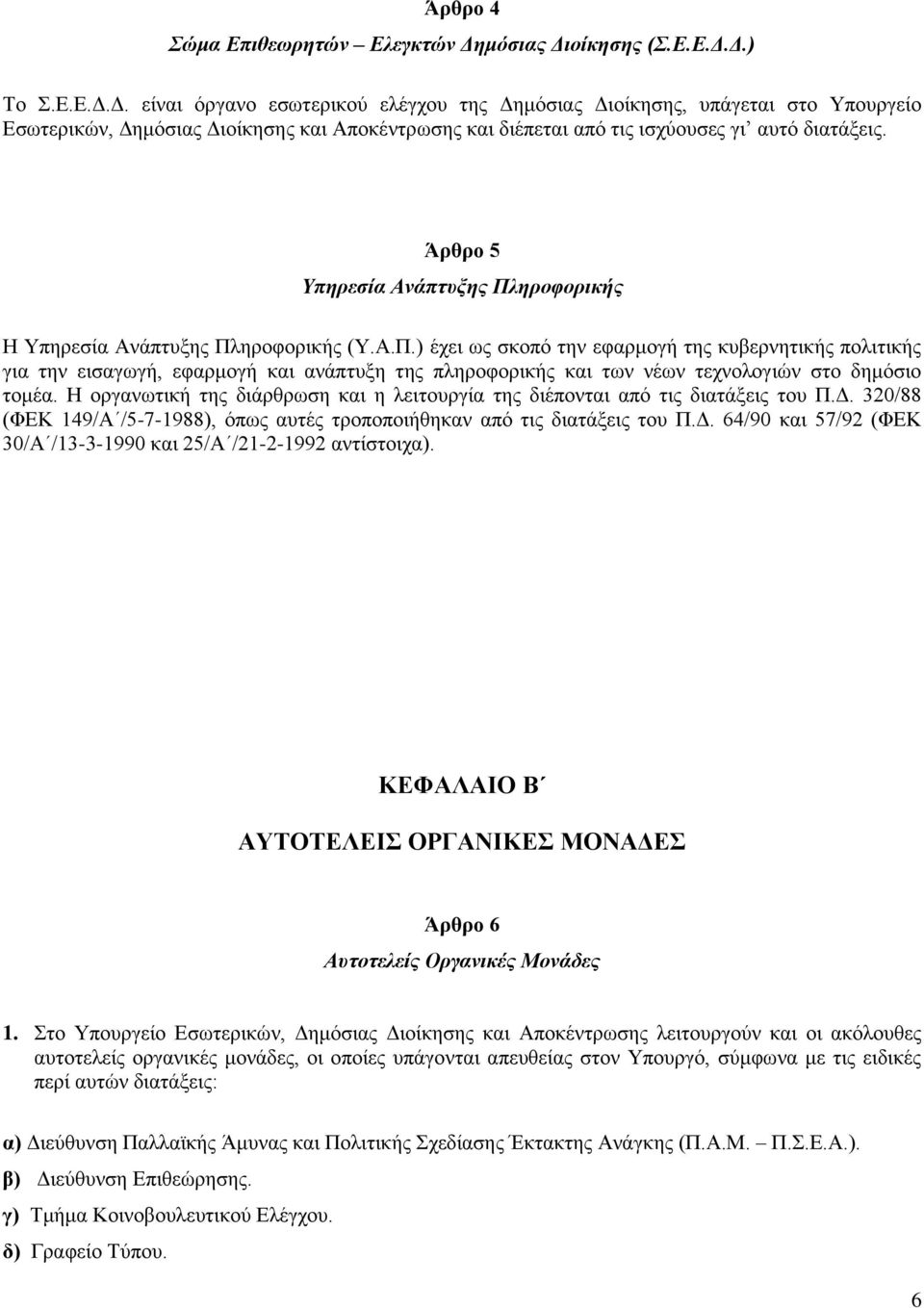 Άρθρο 4

Σώμα Επιθεωρητών – Ελεγκτών Δημόσιας Διοίκησης (Σ.Ε.Ε.Δ.Δ.)

Το Σ.Ε.Ε.Δ.Δ. είναι όργανο εσωτερικού ελέγχου της Δημόσιας Διοίκησης, υπάγεται στο Υπουργείο Εσωτερικών, Δημόσιας Διοίκησης και Αποκέντρωσης και διέπεται από τις ισχύουσες γι' αυτό διατάξεις.

Άρθρο 5

Υπηρεσία Ανάπτυξης Πληροφορικής

Η Υπηρεσία Ανάπτυξης Πληροφορικής (Υ.Α.Π.) έχει ως σκοπό την εφαρμογή της κυβερνητικής πολιτικής για την εισαγωγή, εφαρμογή και ανάπτυξη της πληροφορικής και των νέων τεχνολογιών στο δημόσιο τομέα. Η οργανωτική της διάρθρωση και η λειτουργία της διέπονται από τις διατάξεις του Π.Δ. 320/88 (ΦΕΚ 149/Α΄/5-7-1988), όπως αυτές τροποποιήθηκαν από τις διατάξεις του Π.Δ. 64/90 και 57/92 (ΦΕΚ 30/Α΄/13-3-1990 και 25/Α΄/21-2-1992 αντίστοιχα).

ΚΕΦΑΛΑΙΟ Β΄

ΑΥΤΟΤΕΛΕΙΣ ΟΡΓΑΝΙΚΕΣ ΜΟΝΑΔΕΣ

Άρθρο 6

Αυτοτελείς Οργανικές Μονάδες

1. Στο Υπουργείο Εσωτερικών, Δημόσιας Διοίκησης και Αποκέντρωσης λειτουργούν και οι ακόλουθες αυτοτελείς οργανικές μονάδες, οι οποίες υπάγονται απευθείας στον Υπουργό, σύμφωνα με τις ειδικές περί αυτών διατάξεις:

α) Διεύθυνση Παλλαϊκής Άμυνας και Πολιτικής Σχεδίασης Έκτακτης Ανάγκης (Π.Α.Μ. – Π.Σ.Ε.Α.).

β) Διεύθυνση Επιθεώρησης.

γ) Τμήμα Κοινοβουλευτικού Ελέγχου.

δ) Γραφείο Τύπου.

6